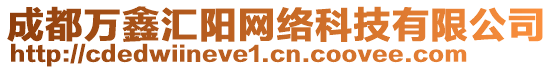 成都万鑫汇阳网络科技有限公司
http://cdedwiineve1.cn.coovee.com